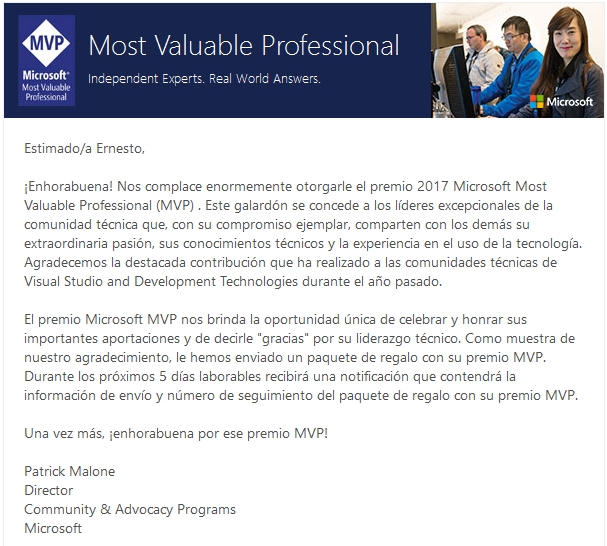 MVP
Microsoft®
Most Valuable Professional

Most Valuable Professional

Independent Experts. Real World Answers.

Microsoft

Estimado/a Ernesto,

¡Enhorabuena! Nos complace enormemente otorgarle el premio 2017 Microsoft Most Valuable Professional (MVP) . Este galardón se concede a los líderes excepcionales de la comunidad técnica que, con su compromiso ejemplar, comparten con los demás su extraordinaria pasión, sus conocimientos técnicos y la experiencia en el uso de la tecnología. Agradecemos la destacada contribución que ha realizado a las comunidades técnicas de Visual Studio and Development Technologies durante el año pasado.

El premio Microsoft MVP nos brinda la oportunidad única de celebrar y honrar sus importantes aportaciones y de decirle "gracias" por su liderazgo técnico. Como muestra de nuestro agradecimiento, le hemos enviado un paquete de regalo con su premio MVP. Durante los próximos 5 días laborables recibirá una notificación que contendrá la información de envío y número de seguimiento del paquete de regalo con su premio MVP.

Una vez más, ¡enhorabuena por ese premio MVP!

Patrick Malone
Director
Community & Advocacy Programs
Microsoft